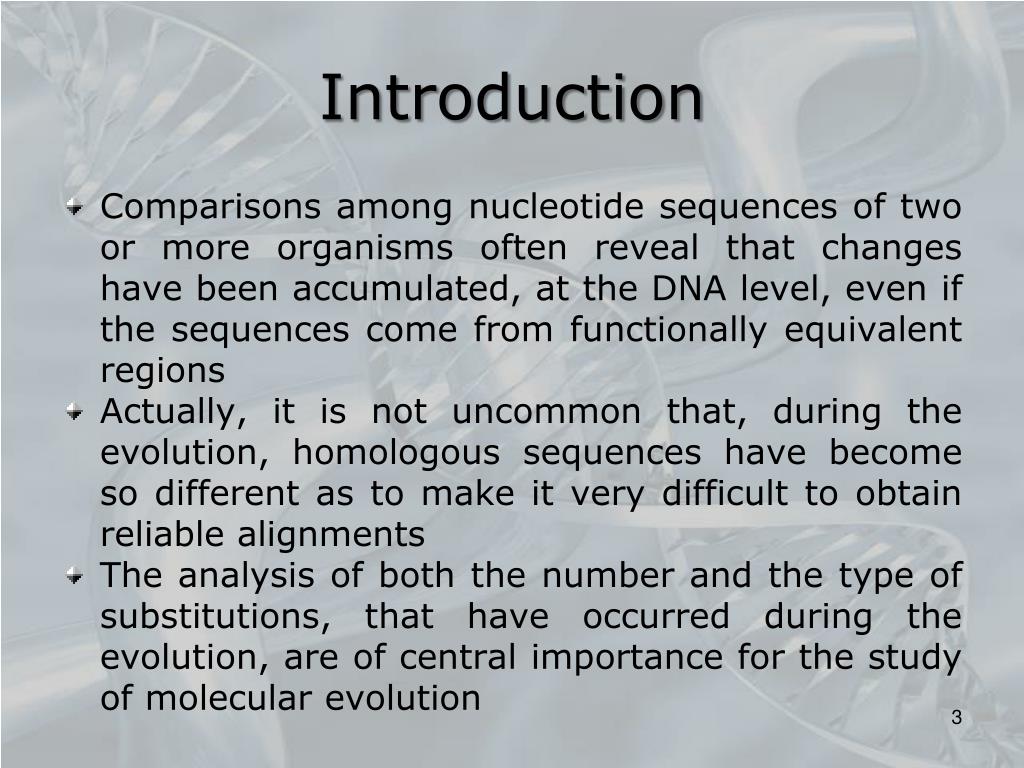 Introduction

Comparisons among nucleotide sequences of two or more organisms often reveal that changes have been accumulated, at the DNA level, even if the sequences come from functionally equivalent regions

Actually, it is not uncommon that, during the evolution, homologous sequences have become so different as to make it very difficult to obtain reliable alignments

The analysis of both the number and the type of substitutions, that have occurred during the evolution, are of central importance for the study of molecular evolution

3